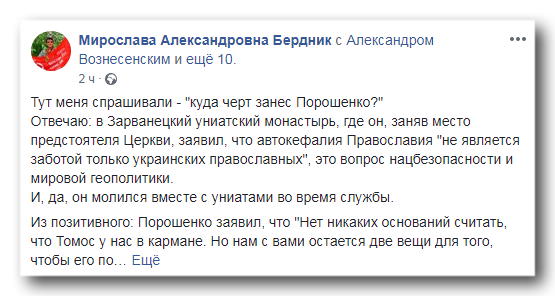 Мирослава Александровна Бердник с Александром Вознесенским и ещё 10.

2 ч ·

Тут меня спрашивали - "куда черт занес Порошенко?"
Отвечаю: в Зарванецкий униатский монастырь, где он, заняв место предстоятеля Церкви, заявил, что автокефалия Православия "не является заботой только украинских православных", это вопрос нацбезопасности и мировой геополитики.
И, да, он молился вместе с униатами во время службы.

Из позитивного: Порошенко заявил, что "Нет никаких оснований считать, что Томос у нас в кармане. Но нам с вами остается две вещи для того, чтобы его по... Ещё